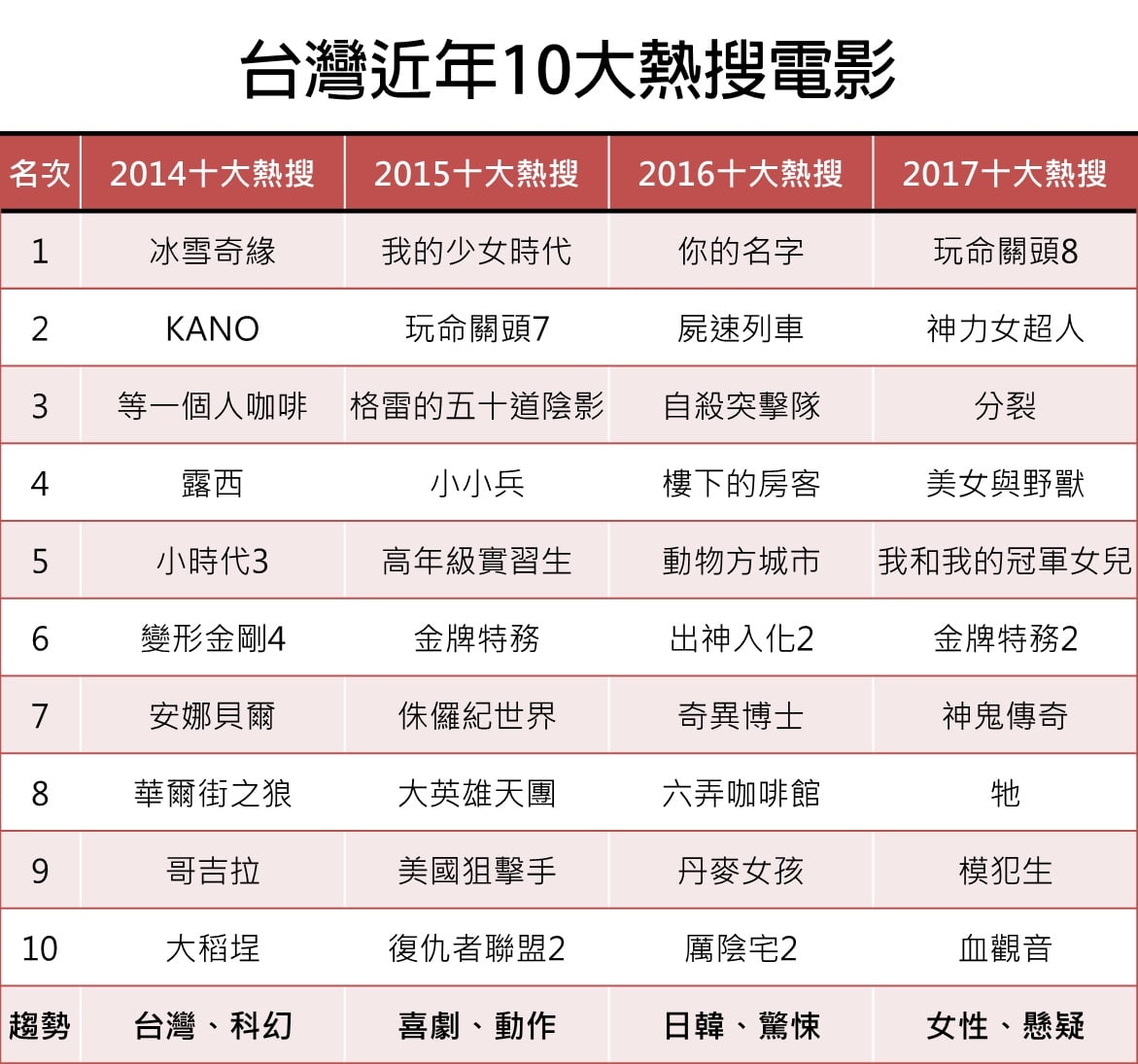 台灣近年10大熱搜電影

| 名次 | 2014十大熱搜 | 2015十大熱搜 | 2016十大熱搜 | 2017十大熱搜 |
|---|---|---|---|---|
| 1 | 冰雪奇緣 | 我的少女時代 | 你的名字 | 玩命關頭8 |
| 2 | KANO | 玩命關頭7 | 屍速列車 | 神力女超人 |
| 3 | 等一個人咖啡 | 格雷的五十道陰影 | 自殺突擊隊 | 分裂 |
| 4 | 露西 | 小小兵 | 樓下的房客 | 美女與野獸 |
| 5 | 小時代3 | 高年級實習生 | 動物方城市 | 我和我的冠軍女兒 |
| 6 | 變形金剛4 | 金牌特務 | 出神入化2 | 金牌特務2 |
| 7 | 安娜貝爾 | 侏儸紀世界 | 奇異博士 | 神鬼傳奇 |
| 8 | 華爾街之狼 | 大英雄天團 | 六弄咖啡館 | 牠 |
| 9 | 哥吉拉 | 美國狙擊手 | 丹麥女孩 | 模犯生 |
| 10 | 大稻埕 | 復仇者聯盟2 | 厲陰宅2 | 血觀音 |
| 趨勢 | 台灣、科幻 | 喜劇、動作 | 日韓、驚悚 | 女性、懸疑 |